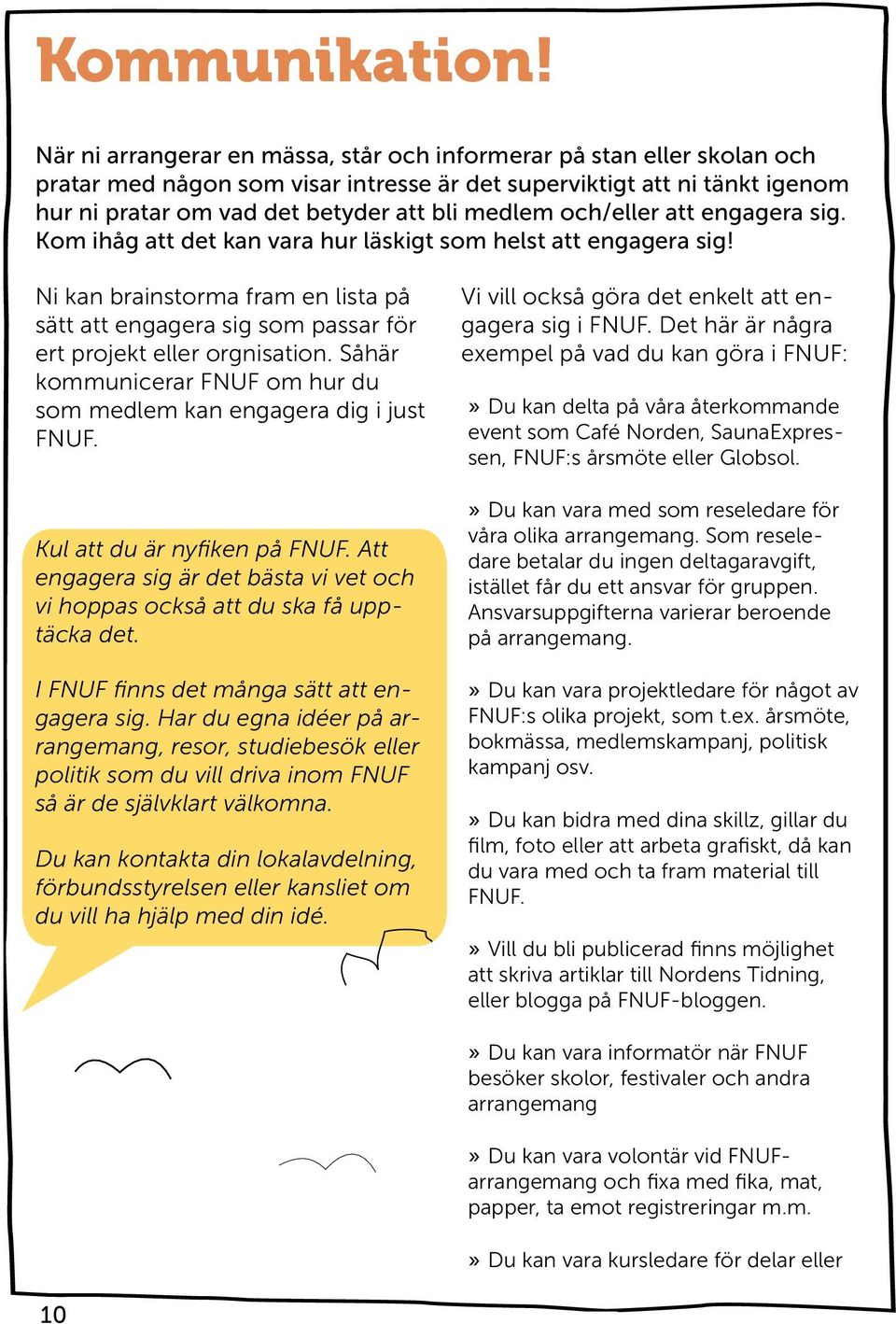 Kommunikation!

När ni arrangerar en mässa, står och informerar på stan eller skolan och pratar med någon som visar intresse är det superviktigt att ni tänkt igenom hur ni pratar om vad det betyder att bli medlem och/eller att engagera sig. Kom ihåg att det kan vara hur läskigt som helst att engagera sig!

Ni kan brainstorma fram en lista på sätt att engagera sig som passar för ert projekt eller orgnisation. Såhär kommunicerar FNUF om hur du som medlem kan engagera dig i just FNUF.

Kul att du är nyfiken på FNUF. Att engagera sig är det bästa vi vet och vi hoppas också att du ska få upptäcka det.

I FNUF finns det många sätt att engagera sig. Har du egna idéer på arrangemang, resor, studiebesök eller politik som du vill driva inom FNUF så är de självklart välkomna.

Du kan kontakta din lokalavdelning, förbundsstyrelsen eller kansliet om du vill ha hjälp med din idé.

Vi vill också göra det enkelt att engagera sig i FNUF. Det här är några exempel på vad du kan göra i FNUF:

» Du kan delta på våra återkommande event som Café Norden, SaunaExpressen, FNUF:s årsmöte eller Globsol.

» Du kan vara med som reseledare för våra olika arrangemang. Som reseledare betalar du ingen deltagaravgift, istället får du ett ansvar för gruppen. Ansvarsuppgifterna varierar beroende på arrangemang.

» Du kan vara projektledare för något av FNUF:s olika projekt, som t.ex. årsmöte, bokmässa, medlemskampanj, politisk kampanj osv.

» Du kan bidra med dina skillz, gillar du film, foto eller att arbeta grafiskt, då kan du vara med och ta fram material till FNUF.

» Vill du bli publicerad finns möjlighet att skriva artiklar till Nordens Tidning, eller blogga på FNUF-bloggen.

» Du kan vara informatör när FNUF besöker skolor, festivaler och andra arrangemang

» Du kan vara volontär vid FNUF-arrangemang och fixa med fika, mat, papper, ta emot registreringar m.m.

» Du kan vara kursledare för delar eller

10